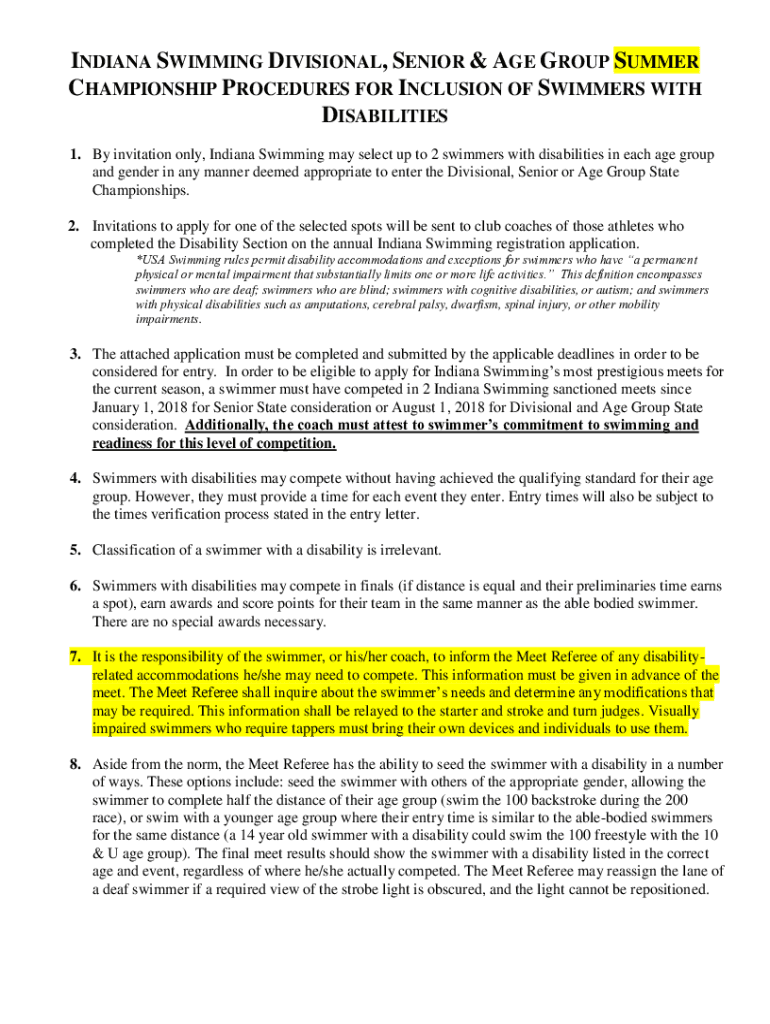 INDIANA SWIMMING DIVISIONAL, SENIOR & AGE GROUP SUMMER CHAMPIONSHIP PROCEDURES FOR INCLUSION OF SWIMMERS WITH DISABILITIES

1. By invitation only, Indiana Swimming may select up to 2 swimmers with disabilities in each age group and gender in any manner deemed appropriate to enter the Divisional, Senior or Age Group State Championships.

2. Invitations to apply for one of the selected spots will be sent to club coaches of those athletes who completed the Disability Section on the annual Indiana Swimming registration application.
*USA Swimming rules permit disability accommodations and exceptions for swimmers who have "a permanent physical or mental impairment that substantially limits one or more life activities." This definition encompasses swimmers who are deaf; swimmers who are blind; swimmers with cognitive disabilities, or autism; and swimmers with physical disabilities such as amputations, cerebral palsy, dwarfism, spinal injury, or other mobility impairments.

3. The attached application must be completed and submitted by the applicable deadlines in order to be considered for entry. In order to be eligible to apply for Indiana Swimming's most prestigious meets for the current season, a swimmer must have competed in 2 Indiana Swimming sanctioned meets since January 1, 2018 for Senior State consideration or August 1, 2018 for Divisional and Age Group State consideration. Additionally, the coach must attest to swimmer's commitment to swimming and readiness for this level of competition.

4. Swimmers with disabilities may compete without having achieved the qualifying standard for their age group. However, they must provide a time for each event they enter. Entry times will also be subject to the times verification process stated in the entry letter.

5. Classification of a swimmer with a disability is irrelevant.

6. Swimmers with disabilities may compete in finals (if distance is equal and their preliminaries time earns a spot), earn awards and score points for their team in the same manner as the able bodied swimmer. There are no special awards necessary.

7. It is the responsibility of the swimmer, or his/her coach, to inform the Meet Referee of any disability-related accommodations he/she may need to compete. This information must be given in advance of the meet. The Meet Referee shall inquire about the swimmer's needs and determine any modifications that may be required. This information shall be relayed to the starter and stroke and turn judges. Visually impaired swimmers who require tappers must bring their own devices and individuals to use them.

8. Aside from the norm, the Meet Referee has the ability to seed the swimmer with a disability in a number of ways. These options include: seed the swimmer with others of the appropriate gender, allowing the swimmer to complete half the distance of their age group (swim the 100 backstroke during the 200 race), or swim with a younger age group where their entry time is similar to the able-bodied swimmers for the same distance (a 14 year old swimmer with a disability could swim the 100 freestyle with the 10 & U age group). The final meet results should show the swimmer with a disability listed in the correct age and event, regardless of where he/she actually competed. The Meet Referee may reassign the lane of a deaf swimmer if a required view of the strobe light is obscured, and the light cannot be repositioned.